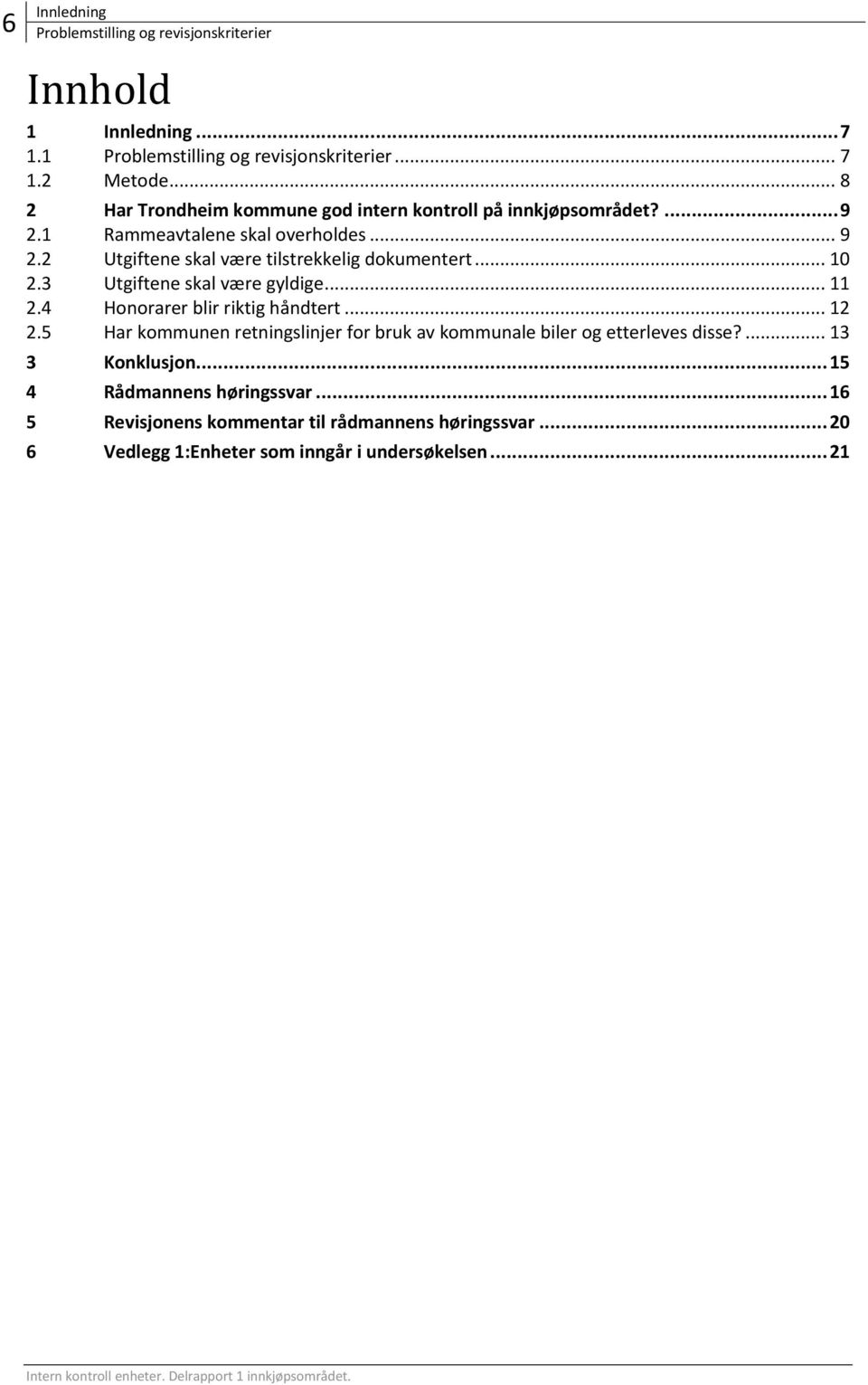 6 Innledning
Problemstilling og revisjonskriterier

Innhold

1 Innledning ... 7
1.1 Problemstilling og revisjonskriterier ... 7
1.2 Metode ... 8
2 Har Trondheim kommune god intern kontroll på innkjøpsområdet? ... 9
2.1 Rammeavtalene skal overholdes ... 9
2.2 Utgiftene skal være tilstrekkelig dokumentert ... 10
2.3 Utgiftene skal være gyldige ... 11
2.4 Honorarer blir riktig håndtert ... 12
2.5 Har kommunen retningslinjer for bruk av kommunale biler og etterleves disse? ... 13
3 Konklusjon ... 15
4 Rådmannens høringssvar ... 16
5 Revisjonens kommentar til rådmannens høringssvar ... 20
6 Vedlegg 1:Enheter som inngår i undersøkelsen ... 21

Intern kontroll enheter. Delrapport 1 innkjøpsområdet.